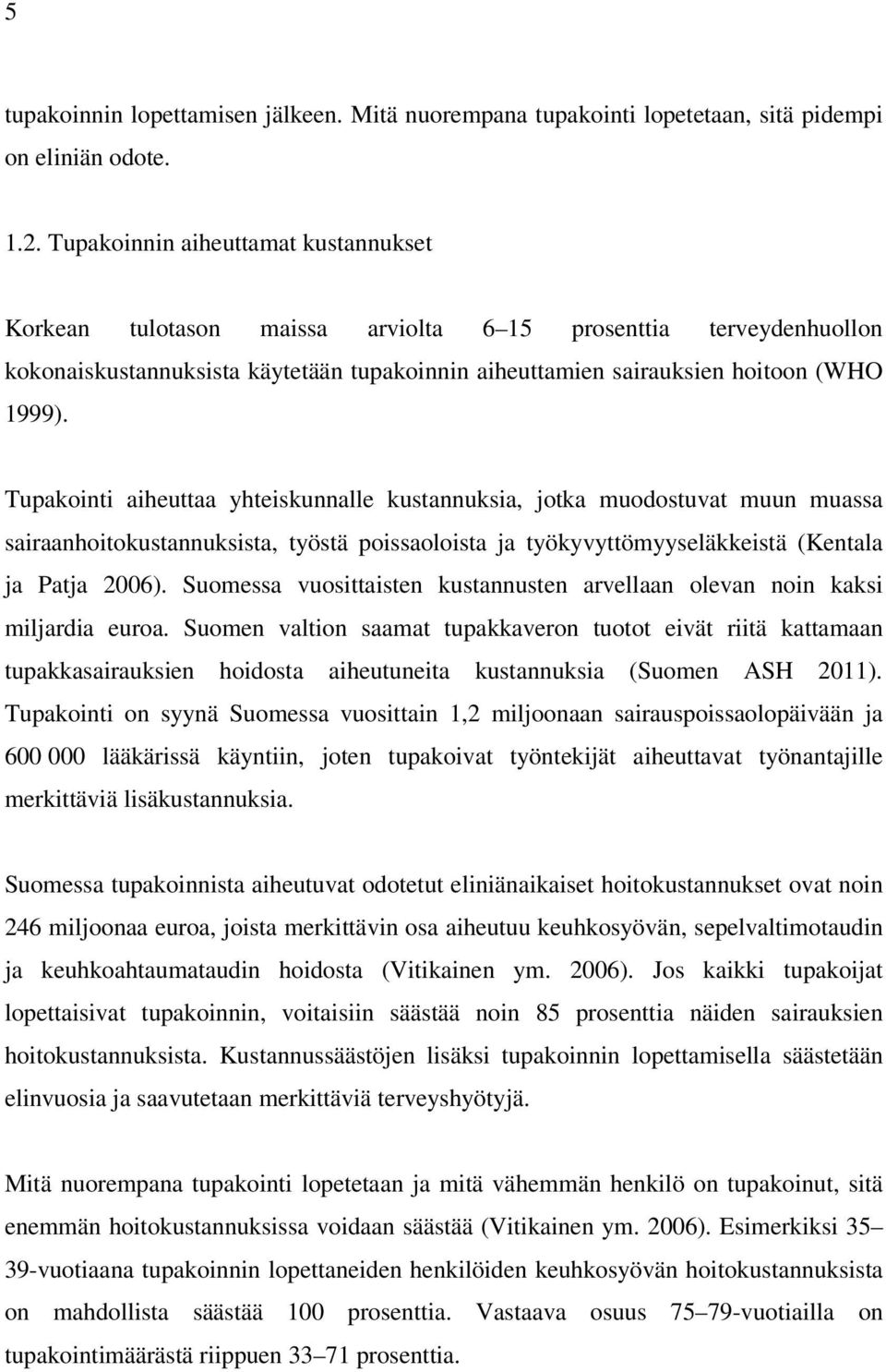 5

tupakoinnin lopettamisen jälkeen. Mitä nuorempana tupakointi lopetetaan, sitä pidempi on eliniän odote.

1.2. Tupakoinnin aiheuttamat kustannukset

Korkean tulotason maissa arviolta 6–15 prosenttia terveydenhuollon kokonaiskustannuksista käytetään tupakoinnin aiheuttamien sairauksien hoitoon (WHO 1999).

Tupakointi aiheuttaa yhteiskunnalle kustannuksia, jotka muodostuvat muun muassa sairaanhoitokustannuksista, työstä poissaoloista ja työkyvyttömyyseläkkeistä (Kentala ja Patja 2006). Suomessa vuosittaisten kustannusten arvellaan olevan noin kaksi miljardia euroa. Suomen valtion saamat tupakkaveron tuotot eivät riitä kattamaan tupakkasairauksien hoidosta aiheutuneita kustannuksia (Suomen ASH 2011). Tupakointi on syynä Suomessa vuosittain 1,2 miljoonaan sairauspoissaolopäivään ja 600 000 lääkärissä käyntiin, joten tupakoivat työntekijät aiheuttavat työnantajille merkittäviä lisäkustannuksia.

Suomessa tupakoinnista aiheutuvat odotetut eliniänaikaiset hoitokustannukset ovat noin 246 miljoonaa euroa, joista merkittävin osa aiheutuu keuhkosyövän, sepelvaltimotaudin ja keuhkoahtaumataudin hoidosta (Vitikainen ym. 2006). Jos kaikki tupakoijat lopettaisivat tupakoinnin, voitaisiin säästää noin 85 prosenttia näiden sairauksien hoitokustannuksista. Kustannussäästöjen lisäksi tupakoinnin lopettamisella säästetään elinvuosia ja saavutetaan merkittäviä terveyshyötyjä.

Mitä nuorempana tupakointi lopetetaan ja mitä vähemmän henkilö on tupakoinut, sitä enemmän hoitokustannuksissa voidaan säästää (Vitikainen ym. 2006). Esimerkiksi 35–39-vuotiaana tupakoinnin lopettaneiden henkilöiden keuhkosyövän hoitokustannuksista on mahdollista säästää 100 prosenttia. Vastaava osuus 75–79-vuotiailla on tupakointimäärästä riippuen 33–71 prosenttia.